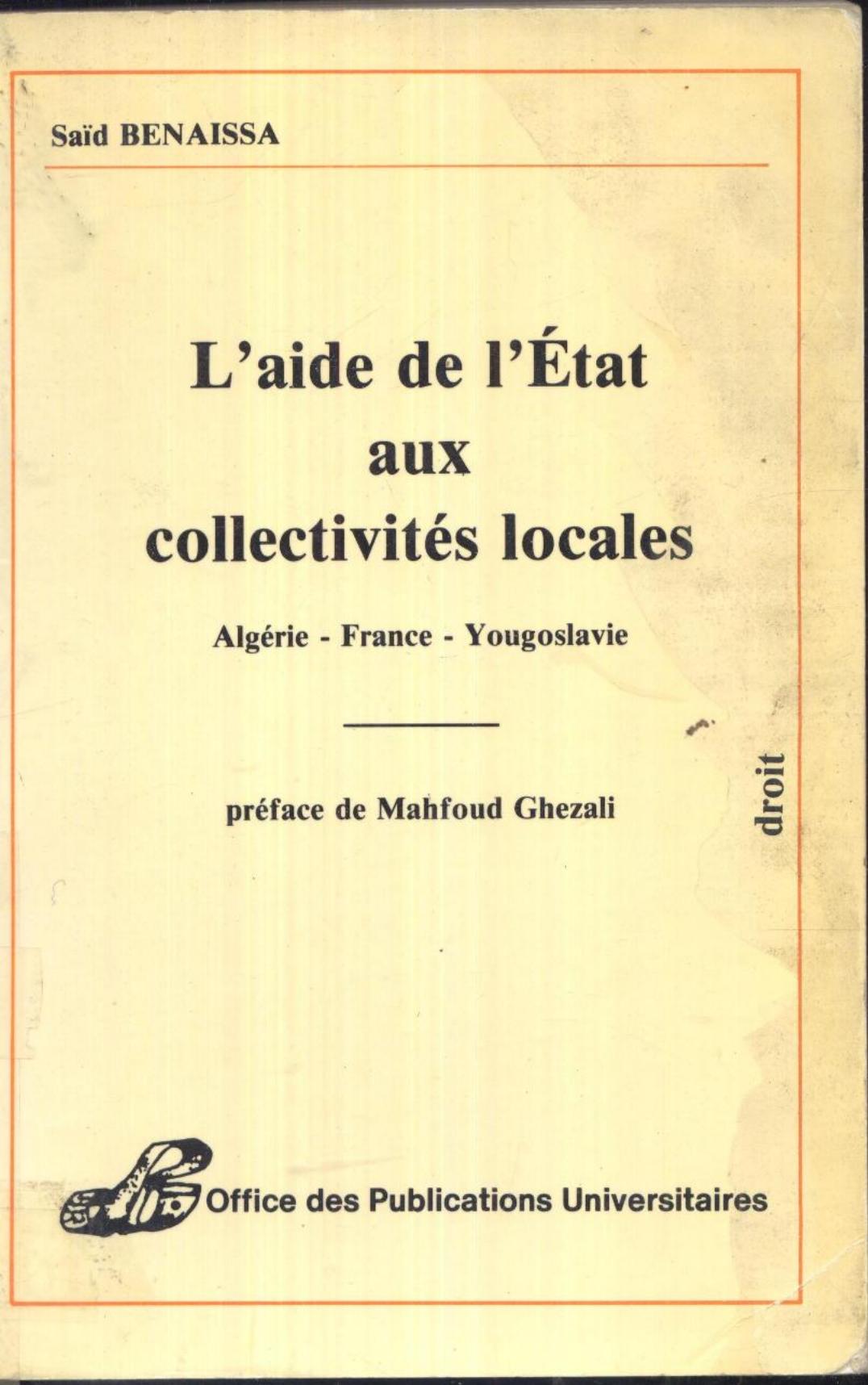 Saïd BENAISSA

L'aide de l'État aux collectivités locales

Algérie - France - Yougoslavie

préface de Mahfoud Ghezali

droit

Office des Publications Universitaires